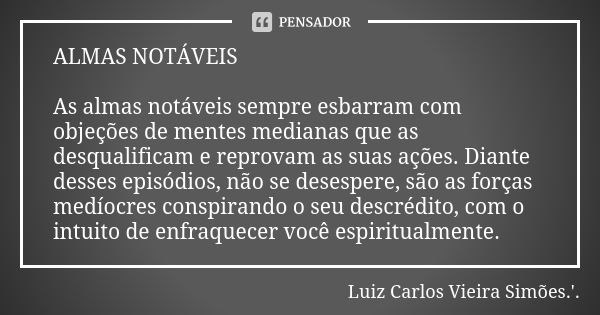 PENSADOR

ALMAS NOTÁVEIS

As almas notáveis sempre esbarram com objeções de mentes medianas que as desqualificam e reprovam as suas ações. Diante desses episódios, não se desespere, são as forças medíocres conspirando o seu descrédito, com o intuito de enfraquecer você espiritualmente.

Luiz Carlos Vieira Simões.'.